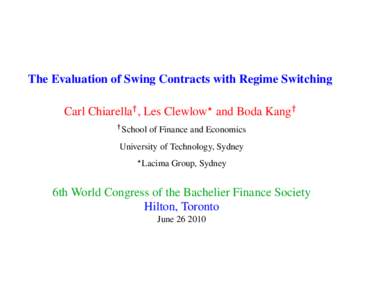 The Evaluation of Swing Contracts with Regime Switching

Carl Chiarella$^{\dagger}$, Les Clewlow$^{*}$ and Boda Kang$^{\dagger}$

$^{\dagger}$School of Finance and Economics

University of Technology, Sydney

$^{*}$Lacima Group, Sydney

6th World Congress of the Bachelier Finance Society
Hilton, Toronto
June 26 2010